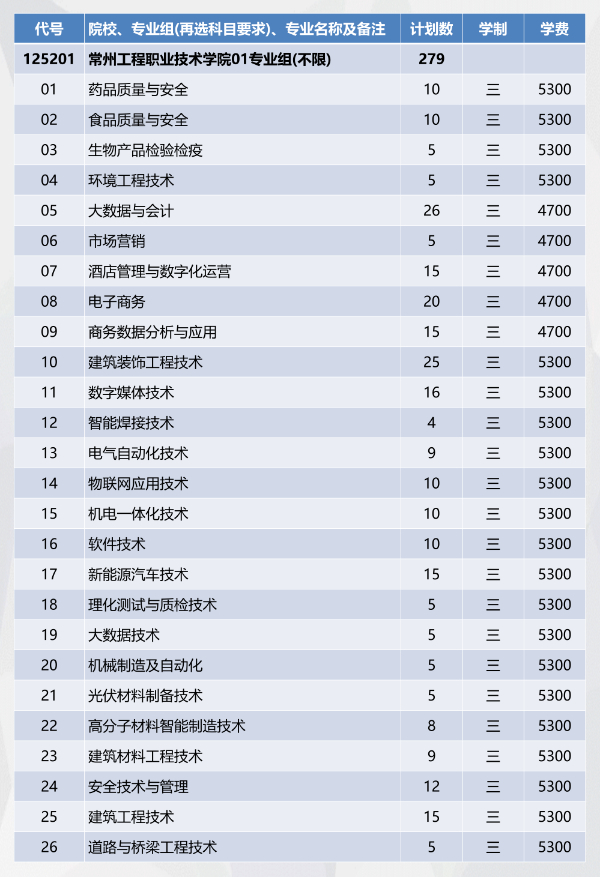 | 代号 | 院校、专业组(再选科目要求)、专业名称及备注 | 计划数 | 学制 | 学费 |
|---|---|---|---|---|
| 125201 | 常州工程职业技术学院01专业组(不限) | 279 | | |
| 01 | 药品质量与安全 | 10 | 三 | 5300 |
| 02 | 食品质量与安全 | 10 | 三 | 5300 |
| 03 | 生物产品检验检疫 | 5 | 三 | 5300 |
| 04 | 环境工程技术 | 5 | 三 | 5300 |
| 05 | 大数据与会计 | 26 | 三 | 4700 |
| 06 | 市场营销 | 5 | 三 | 4700 |
| 07 | 酒店管理与数字化运营 | 15 | 三 | 4700 |
| 08 | 电子商务 | 20 | 三 | 4700 |
| 09 | 商务数据分析与应用 | 15 | 三 | 4700 |
| 10 | 建筑装饰工程技术 | 25 | 三 | 5300 |
| 11 | 数字媒体技术 | 16 | 三 | 5300 |
| 12 | 智能焊接技术 | 4 | 三 | 5300 |
| 13 | 电气自动化技术 | 9 | 三 | 5300 |
| 14 | 物联网应用技术 | 10 | 三 | 5300 |
| 15 | 机电一体化技术 | 10 | 三 | 5300 |
| 16 | 软件技术 | 10 | 三 | 5300 |
| 17 | 新能源汽车技术 | 15 | 三 | 5300 |
| 18 | 理化测试与质检技术 | 5 | 三 | 5300 |
| 19 | 大数据技术 | 5 | 三 | 5300 |
| 20 | 机械制造及自动化 | 5 | 三 | 5300 |
| 21 | 光伏材料制备技术 | 5 | 三 | 5300 |
| 22 | 高分子材料智能制造技术 | 8 | 三 | 5300 |
| 23 | 建筑材料工程技术 | 9 | 三 | 5300 |
| 24 | 安全技术与管理 | 12 | 三 | 5300 |
| 25 | 建筑工程技术 | 15 | 三 | 5300 |
| 26 | 道路与桥梁工程技术 | 5 | 三 | 5300 |